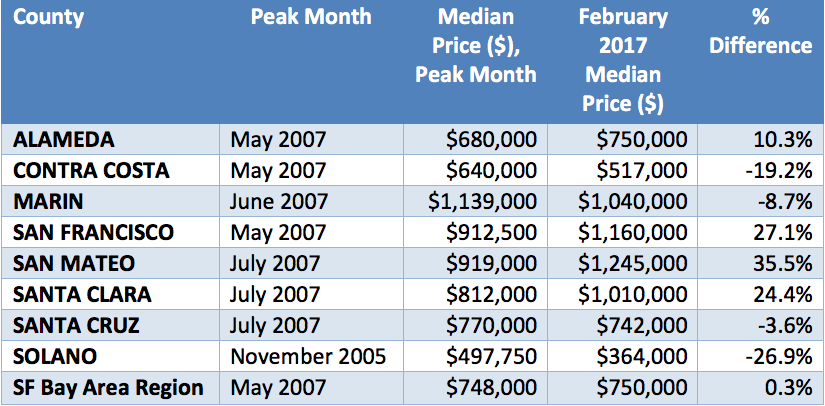 | County | Peak Month | Median Price ($), Peak Month | February 2017 Median Price ($) | % Difference |
|---|---|---|---|---|
| ALAMEDA | May 2007 | $680,000 | $750,000 | 10.3% |
| CONTRA COSTA | May 2007 | $640,000 | $517,000 | -19.2% |
| MARIN | June 2007 | $1,139,000 | $1,040,000 | -8.7% |
| SAN FRANCISCO | May 2007 | $912,500 | $1,160,000 | 27.1% |
| SAN MATEO | July 2007 | $919,000 | $1,245,000 | 35.5% |
| SANTA CLARA | July 2007 | $812,000 | $1,010,000 | 24.4% |
| SANTA CRUZ | July 2007 | $770,000 | $742,000 | -3.6% |
| SOLANO | November 2005 | $497,750 | $364,000 | -26.9% |
| SF Bay Area Region | May 2007 | $748,000 | $750,000 | 0.3% |